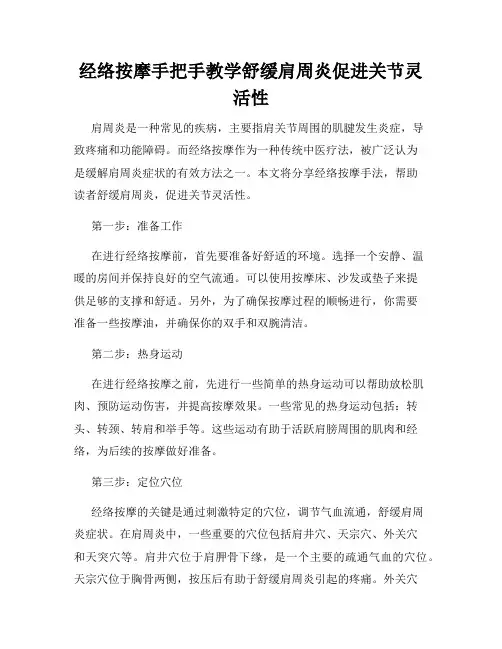 经络按摩手把手教学舒缓肩周炎促进关节灵活性

肩周炎是一种常见的疾病，主要指肩关节周围的肌腱发生炎症，导致疼痛和功能障碍。而经络按摩作为一种传统中医疗法，被广泛认为是缓解肩周炎症状的有效方法之一。本文将分享经络按摩手法，帮助读者舒缓肩周炎，促进关节灵活性。

第一步：准备工作

在进行经络按摩前，首先要准备好舒适的环境。选择一个安静、温暖的房间并保持良好的空气流通。可以使用按摩床、沙发或垫子来提供足够的支撑和舒适。另外，为了确保按摩过程的顺畅进行，你需要准备一些按摩油，并确保你的双手和双腕清洁。

第二步：热身运动

在进行经络按摩之前，先进行一些简单的热身运动可以帮助放松肌肉、预防运动伤害，并提高按摩效果。一些常见的热身运动包括：转头、转颈、转肩和举手等。这些运动有助于活跃肩膀周围的肌肉和经络，为后续的按摩做好准备。

第三步：定位穴位

经络按摩的关键是通过刺激特定的穴位，调节气血流通，舒缓肩周炎症状。在肩周炎中，一些重要的穴位包括肩井穴、天宗穴、外关穴和天突穴等。肩井穴位于肩胛骨下缘，是一个主要的疏通气血的穴位。天宗穴位于胸骨两侧，按压后有助于舒缓肩周炎引起的疼痛。外关穴